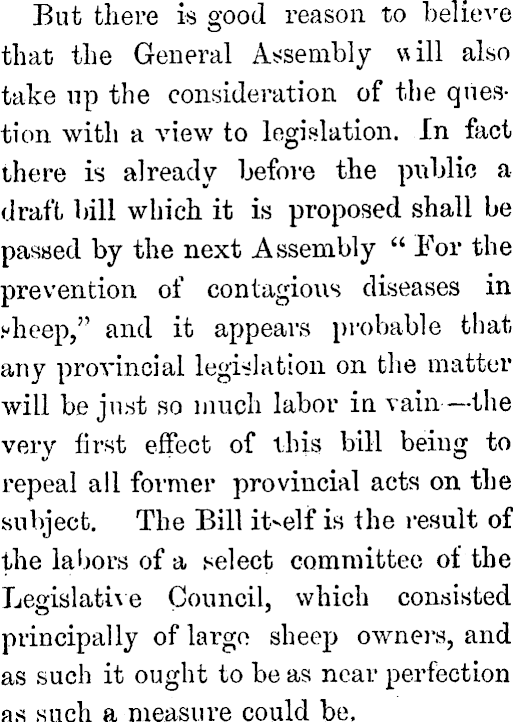 But there is good reason to believe that the General Assembly will also take up the consideration of the question with a view to legislation. In fact there is already before the public a draft bill which it is proposed shall be passed by the next Assembly "For the prevention of contagious diseases in sheep," and it appears probable that any provincial legislation on the matter will be just so much labor in vain—the very first effect of this bill being to repeal all former provincial acts on the subject. The Bill itself is the result of the labors of a select committee of the Legislative Council, which consisted principally of large sheep owners, and as such it ought to be as near perfection as such a measure could be.